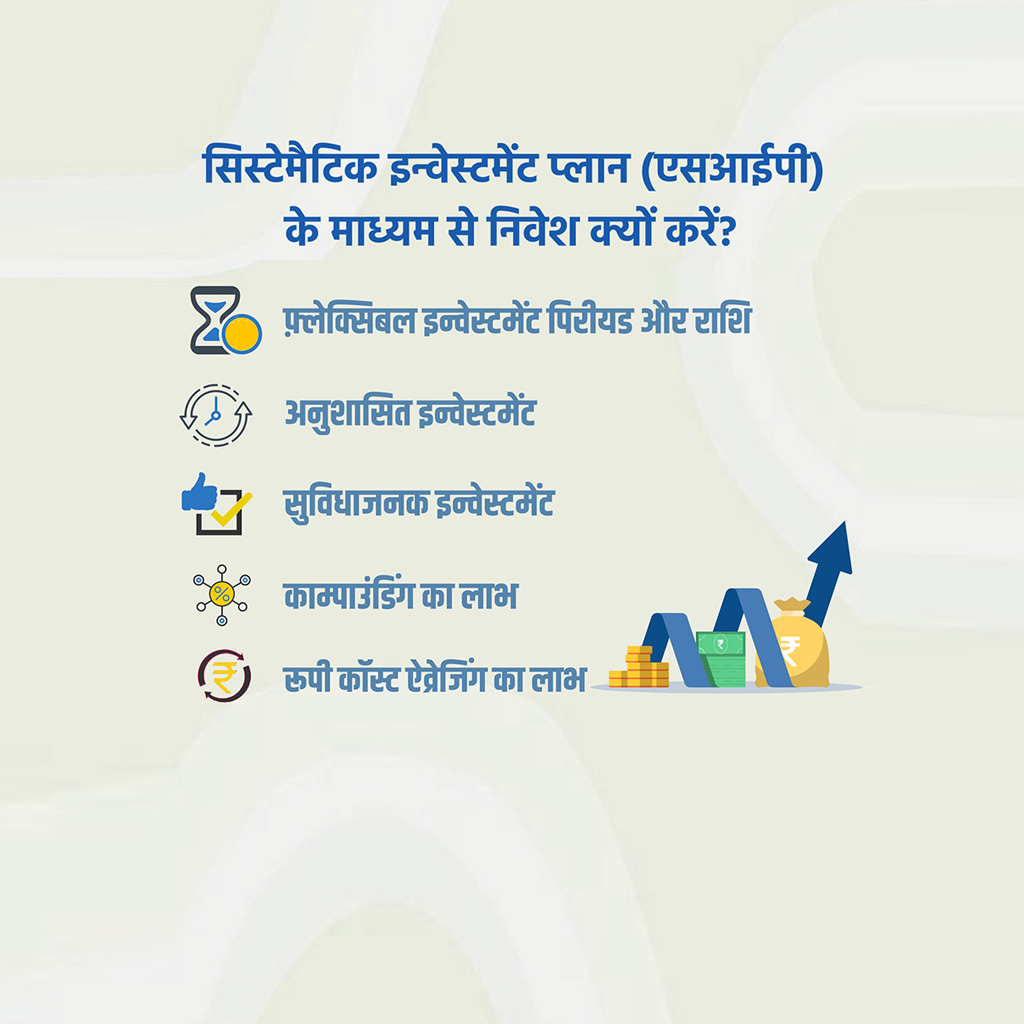 सिस्टेमैटिक इन्वेस्टमेंट प्लान (एसआईपी) के माध्यम से निवेश क्यों करें?

फ़्लेक्सिबल इन्वेस्टमेंट पिरीयड और राशि

अनुशासित इन्वेस्टमेंट

सुविधाजनक इन्वेस्टमेंट

काम्पाउंडिंग का लाभ

रुपी कॉस्ट ऐव्रेजिंग का लाभ